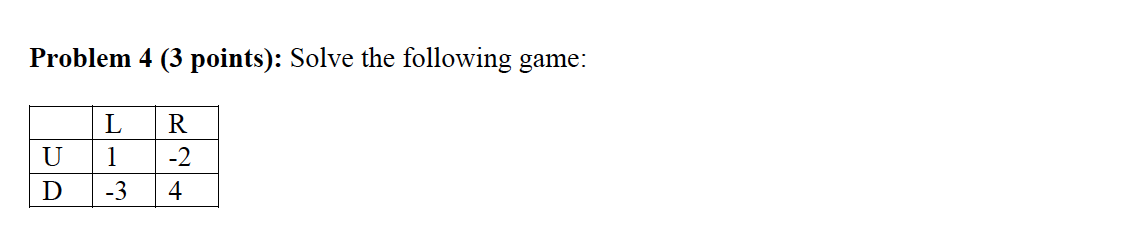 **Problem 4 (3 points):** Solve the following game:

| | L | R |
|---|---|---|
| U | 1 | -2 |
| D | -3 | 4 |